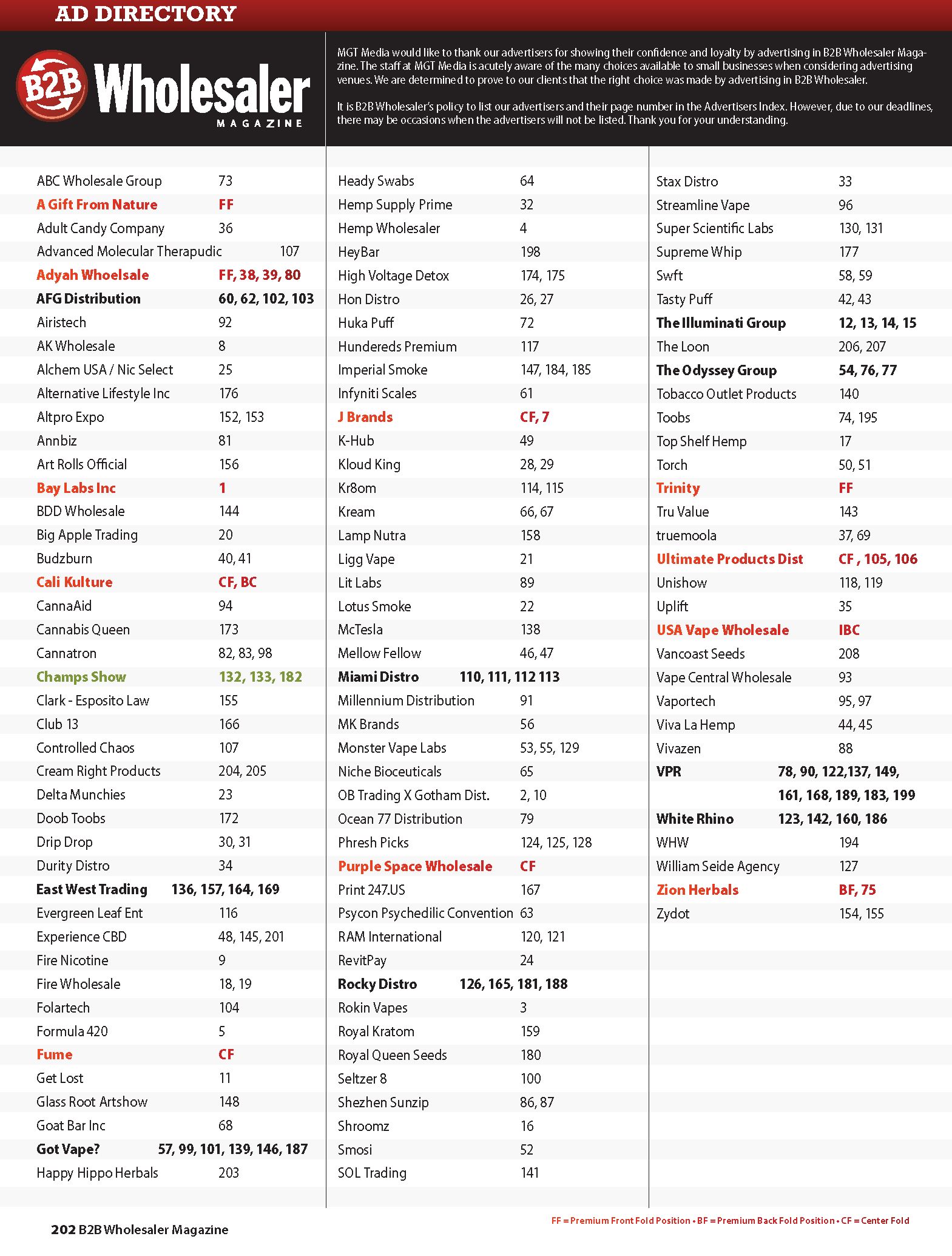 AD DIRECTORY

B2B Wholesaler MAGAZINE

MGT Media would like to thank our advertisers for showing their confidence and loyalty by advertising in B2B Wholesaler Magazine. The staff at MGT Media is acutely aware of the many choices available to small businesses when considering advertising venues. We are determined to prove to our clients that the right choice was made by advertising in B2B Wholesaler.

It is B2B Wholesaler's policy to list our advertisers and their page number in the Advertisers Index. However, due to our deadlines, there may be occasions when the advertisers will not be listed. Thank you for your understanding.

| | |
|---|---|
| ABC Wholesale Group | 73 |
| A Gift From Nature | FF |
| Adult Candy Company | 36 |
| Advanced Molecular Therapudic | 107 |
| Adyah Whoelsale | FF, 38, 39, 80 |
| AFG Distribution | 60, 62, 102, 103 |
| Airistech | 92 |
| AK Wholesale | 8 |
| Alchem USA / Nic Select | 25 |
| Alternative Lifestyle Inc | 176 |
| Altpro Expo | 152, 153 |
| Annbiz | 81 |
| Art Rolls Official | 156 |
| Bay Labs Inc | 1 |
| BDD Wholesale | 144 |
| Big Apple Trading | 20 |
| Budzburn | 40, 41 |
| Cali Kulture | CF, BC |
| CannaAid | 94 |
| Cannabis Queen | 173 |
| Cannatron | 82, 83, 98 |
| Champs Show | 132, 133, 182 |
| Clark - Esposito Law | 155 |
| Club 13 | 166 |
| Controlled Chaos | 107 |
| Cream Right Products | 204, 205 |
| Delta Munchies | 23 |
| Doob Toobs | 172 |
| Drip Drop | 30, 31 |
| Durity Distro | 34 |
| East West Trading | 136, 157, 164, 169 |
| Evergreen Leaf Ent | 116 |
| Experience CBD | 48, 145, 201 |
| Fire Nicotine | 9 |
| Fire Wholesale | 18, 19 |
| Folartech | 104 |
| Formula 420 | 5 |
| Fume | CF |
| Get Lost | 11 |
| Glass Root Artshow | 148 |
| Goat Bar Inc | 68 |
| Got Vape? | 57, 99, 101, 139, 146, 187 |
| Happy Hippo Herbals | 203 |

| | |
|---|---|
| Heady Swabs | 64 |
| Hemp Supply Prime | 32 |
| Hemp Wholesaler | 4 |
| HeyBar | 198 |
| High Voltage Detox | 174, 175 |
| Hon Distro | 26, 27 |
| Huka Puff | 72 |
| Hundereds Premium | 117 |
| Imperial Smoke | 147, 184, 185 |
| Infyniti Scales | 61 |
| J Brands | CF, 7 |
| K-Hub | 49 |
| Kloud King | 28, 29 |
| Kr8om | 114, 115 |
| Kream | 66, 67 |
| Lamp Nutra | 158 |
| Ligg Vape | 21 |
| Lit Labs | 89 |
| Lotus Smoke | 22 |
| McTesla | 138 |
| Mellow Fellow | 46, 47 |
| Miami Distro | 110, 111, 112 113 |
| Millennium Distribution | 91 |
| MK Brands | 56 |
| Monster Vape Labs | 53, 55, 129 |
| Niche Bioceuticals | 65 |
| OB Trading X Gotham Dist. | 2, 10 |
| Ocean 77 Distribution | 79 |
| Phresh Picks | 124, 125, 128 |
| Purple Space Wholesale | CF |
| Print 247.US | 167 |
| Psycon Psychedilic Convention | 63 |
| RAM International | 120, 121 |
| RevitPay | 24 |
| Rocky Distro | 126, 165, 181, 188 |
| Rokin Vapes | 3 |
| Royal Kratom | 159 |
| Royal Queen Seeds | 180 |
| Seltzer 8 | 100 |
| Shezhen Sunzip | 86, 87 |
| Shroomz | 16 |
| Smosi | 52 |
| SOL Trading | 141 |

| | |
|---|---|
| Stax Distro | 33 |
| Streamline Vape | 96 |
| Super Scientific Labs | 130, 131 |
| Supreme Whip | 177 |
| Swft | 58, 59 |
| Tasty Puff | 42, 43 |
| The Illuminati Group | 12, 13, 14, 15 |
| The Loon | 206, 207 |
| The Odyssey Group | 54, 76, 77 |
| Tobacco Outlet Products | 140 |
| Toobs | 74, 195 |
| Top Shelf Hemp | 17 |
| Torch | 50, 51 |
| Trinity | FF |
| Tru Value | 143 |
| truemoola | 37, 69 |
| Ultimate Products Dist | CF , 105, 106 |
| Unishow | 118, 119 |
| Uplift | 35 |
| USA Vape Wholesale | IBC |
| Vancoast Seeds | 208 |
| Vape Central Wholesale | 93 |
| Vaportech | 95, 97 |
| Viva La Hemp | 44, 45 |
| Vivazen | 88 |
| VPR | 78, 90, 122,137, 149, 161, 168, 189, 183, 199 |
| White Rhino | 123, 142, 160, 186 |
| WHW | 194 |
| William Seide Agency | 127 |
| Zion Herbals | BF, 75 |
| Zydot | 154, 155 |

202 B2B Wholesaler Magazine

FF = Premium Front Fold Position • BF = Premium Back Fold Position • CF = Center Fold